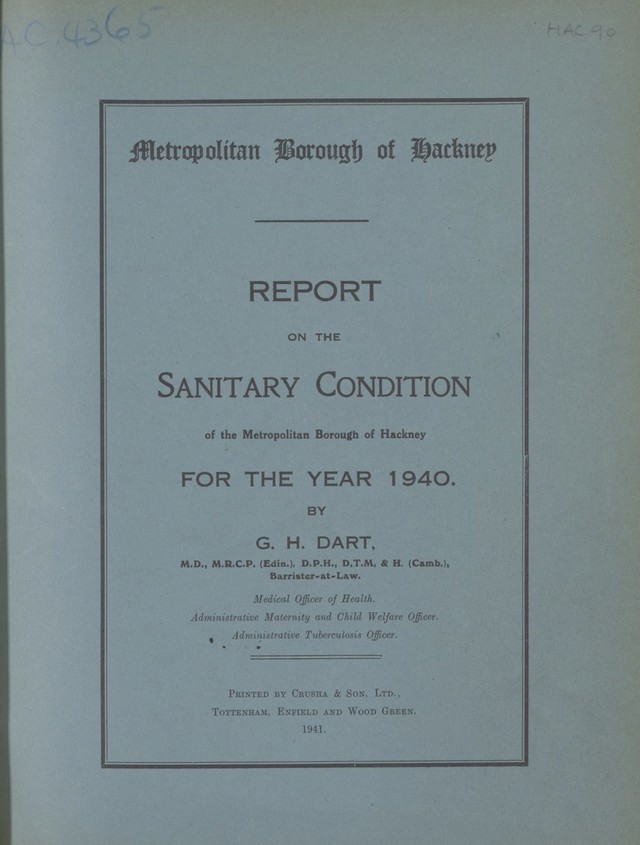 AC 4365

HAC 90

Metropolitan Borough of Hackney

REPORT

ON THE

SANITARY CONDITION

of the Metropolitan Borough of Hackney

FOR THE YEAR 1940.

BY

G. H. DART,

M.D., M.R.C.P. (Edin.), D.P.H., D.T.M. & H. (Camb.), Barrister-at-Law.

Medical Officer of Health.
Administrative Maternity and Child Welfare Officer.
Administrative Tuberculosis Officer.

Printed by Crusha & Son, Ltd.,
Tottenham, Enfield and Wood Green.
1941.